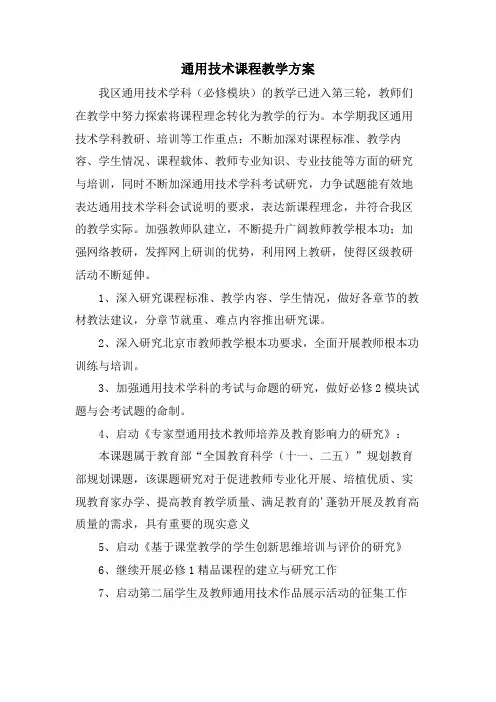 通用技术课程教学方案

我区通用技术学科（必修模块）的教学已进入第三轮，教师们在教学中努力探索将课程理念转化为教学的行为。本学期我区通用技术学科教研、培训等工作重点：不断加深对课程标准、教学内容、学生情况、课程载体、教师专业知识、专业技能等方面的研究与培训，同时不断加深通用技术学科考试研究，力争试题能有效地表达通用技术学科会试说明的要求，表达新课程理念，并符合我区的教学实际。加强教师队建立，不断提升广阔教师教学根本功；加强网络教研，发挥网上研训的优势，利用网上教研，使得区级教研活动不断延伸。

1、深入研究课程标准、教学内容、学生情况，做好各章节的教材教法建议，分章节就重、难点内容推出研究课。

2、深入研究北京市教师教学根本功要求，全面开展教师根本功训练与培训。

3、加强通用技术学科的考试与命题的研究，做好必修2模块试题与会考试题的命制。

4、启动《专家型通用技术教师培养及教育影响力的研究》：

本课题属于教育部“全国教育科学（十一、二五）”规划教育部规划课题，该课题研究对于促进教师专业化开展、培植优质、实现教育家办学、提高教育教学质量、满足教育的'蓬勃开展及教育高质量的需求，具有重要的现实意义

5、启动《基于课堂教学的学生创新思维培训与评价的研究》

6、继续开展必修1精品课程的建立与研究工作

7、启动第二届学生及教师通用技术作品展示活动的征集工作